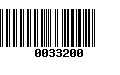 0033200